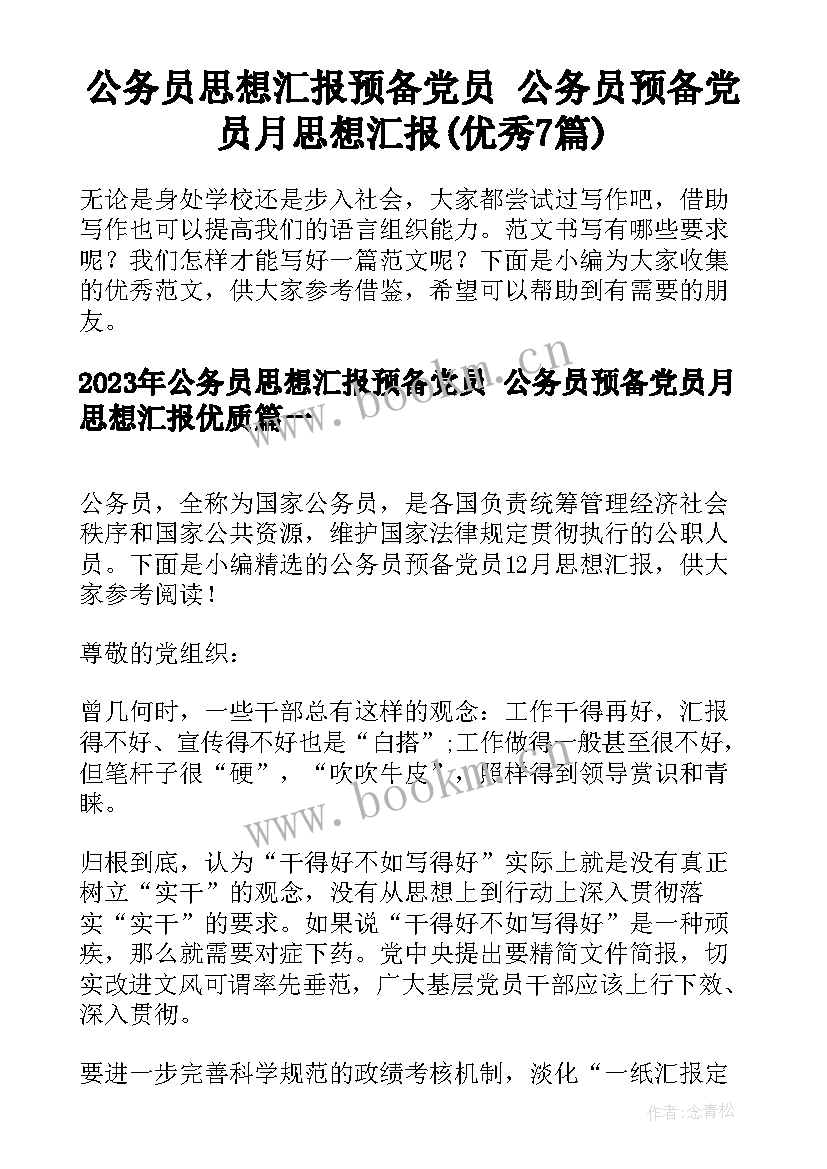 公务员思想汇报预备党员 公务员预备党员月思想汇报(优秀7篇)

无论是身处学校还是步入社会，大家都尝试过写作吧，借助写作也可以提高我们的语言组织能力。范文书写有哪些要求呢？我们怎样才能写好一篇范文呢？下面是小编为大家收集的优秀范文，供大家参考借鉴，希望可以帮助到有需要的朋友。

2023年公务员思想汇报预备党员 公务员预备党员月思想汇报优质篇一

公务员，全称为国家公务员，是各国负责统筹管理经济社会秩序和国家公共资源，维护国家法律规定贯彻执行的公职人员。下面是小编精选的公务员预备党员12月思想汇报，供大家参考阅读！

尊敬的党组织：

曾几何时，一些干部总有这样的观念：工作干得再好，汇报得不好、宣传得不好也是“白搭”;工作做得一般甚至很不好，但笔杆子很“硬”，“吹吹牛皮”，照样得到领导赏识和青睐。

归根到底，认为“干得好不如写得好”实际上就是没有真正树立“实干”的观念，没有从思想上到行动上深入贯彻落实“实干”的要求。如果说“干得好不如写得好”是一种顽疾，那么就需要对症下药。党中央提出要精简文件简报，切实改进文风可谓率先垂范，广大基层党员干部应该上行下效、深入贯彻。

要进一步完善科学规范的政绩考核机制，淡化“一纸汇报定

www.bookm.cn

www.bookm.cn

作者:念青松